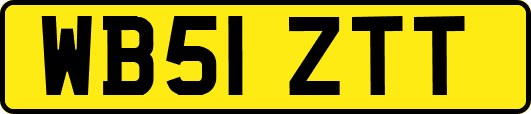 WB51 ZTT